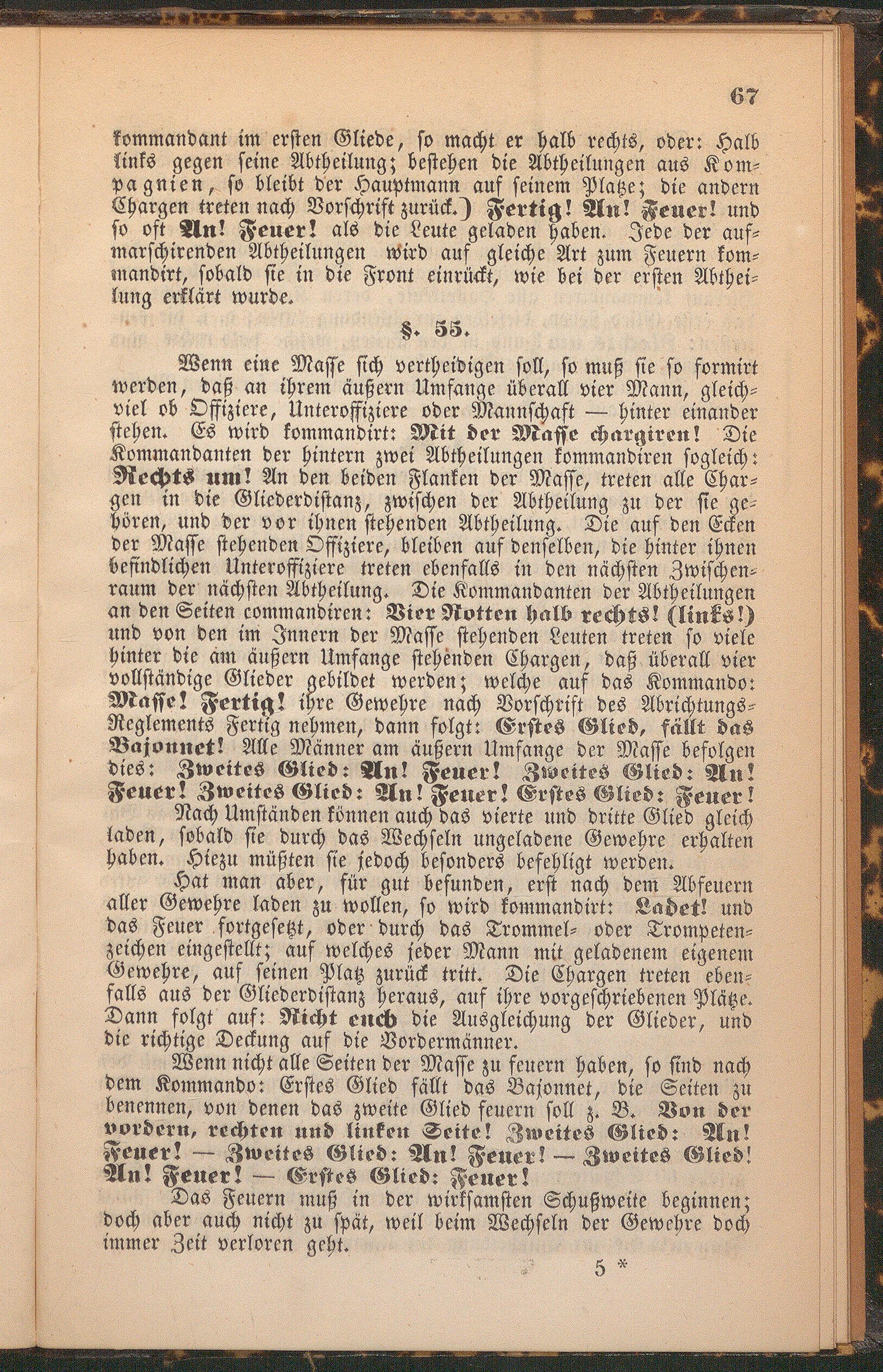 67

kommandant im ersten Gliede, so macht er halb rechts, oder: Halb links gegen seine Abtheilung; bestehen die Abtheilungen aus Kompagnien, so bleibt der Hauptmann auf seinem Platze; die andern Chargen treten nach Vorschrift zurück.) Fertig! An! Feuer! und so oft An! Feuer! als die Leute geladen haben. Jede der aufmarschirenden Abtheilungen wird auf gleiche Art zum Feuern kommandirt, sobald sie in die Front einrückt, wie bei der ersten Abtheilung erklärt wurde.

§. 55.

Wenn eine Masse sich vertheidigen soll, so muß sie so formirt werden, daß an ihrem äußern Umfange überall vier Mann, gleichviel ob Offiziere, Unteroffiziere oder Mannschaft — hinter einander stehen. Es wird kommandirt: Mit der Masse chargiren! Die Kommandanten der hintern zwei Abtheilungen kommandiren sogleich: Rechts um! An den beiden Flanken der Masse, treten alle Chargen in die Gliederdistanz, zwischen der Abtheilung zu der sie gehören, und der vor ihnen stehenden Abtheilung. Die auf den Ecken der Masse stehenden Offiziere, bleiben auf denselben, die hinter ihnen befindlichen Unteroffiziere treten ebenfalls in den nächsten Zwischenraum der nächsten Abtheilung. Die Kommandanten der Abtheilungen an den Seiten commandiren: Vier Rotten halb rechts! (links!) und von den im Innern der Masse stehenden Leuten treten so viele hinter die am äußern Umfange stehenden Chargen, daß überall vier vollständige Glieder gebildet werden; welche auf das Kommando: Masse! Fertig! ihre Gewehre nach Vorschrift des Abrichtungs-Reglements Fertig nehmen, dann folgt: Erstes Glied, fällt das Bajonnet! Alle Männer am äußern Umfange der Masse befolgen dies: Zweites Glied: An! Feuer! Zweites Glied: An! Feuer! Zweites Glied: An! Feuer! Erstes Glied: Feuer!

Nach Umständen können auch das vierte und dritte Glied gleich laden, sobald sie durch das Wechseln ungeladene Gewehre erhalten haben. Hiezu müßten sie jedoch besonders befehligt werden.

Hat man aber, für gut befunden, erst nach dem Abfeuern aller Gewehre laden zu wollen, so wird kommandirt: Ladet! und das Feuer fortgesetzt, oder durch das Trommel- oder Trompetenzeichen eingestellt; auf welches jeder Mann mit geladenem eigenem Gewehre, auf seinen Platz zurück tritt. Die Chargen treten ebenfalls aus der Gliederdistanz heraus, auf ihre vorgeschriebenen Plätze. Dann folgt auf: Richt euch die Ausgleichung der Glieder, und die richtige Deckung auf die Vordermänner.

Wenn nicht alle Seiten der Masse zu feuern haben, so sind nach dem Kommando: Erstes Glied fällt das Bajonnet, die Seiten zu benennen, von denen das zweite Glied feuern soll z. B. Von der vordern, rechten und linken Seite! Zweites Glied: An! Feuer! — Zweites Glied: An! Feuer! — Zweites Glied! An! Feuer! — Erstes Glied: Feuer!

Das Feuern muß in der wirksamsten Schußweite beginnen; doch aber auch nicht zu spät, weil beim Wechseln der Gewehre doch immer Zeit verloren geht.

5 *